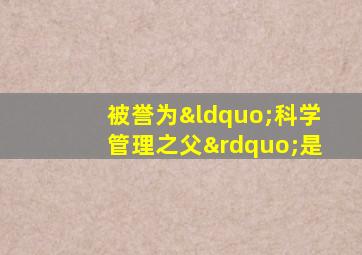 被誉为&ldquo;科学管理之父&rdquo;是